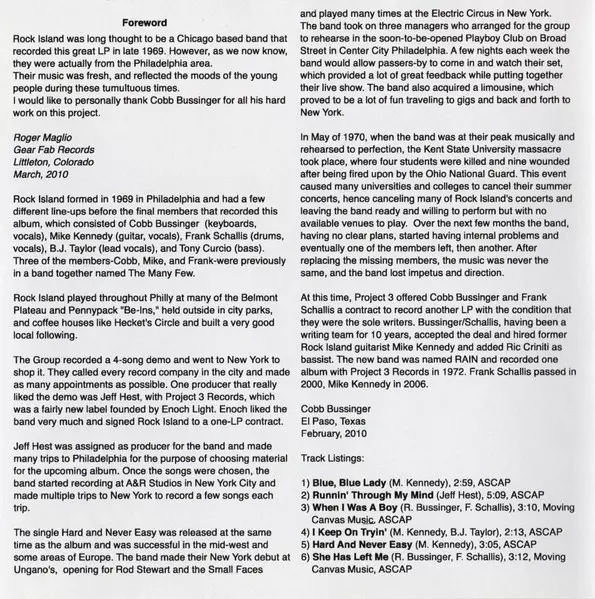 Foreword

Rock Island was long thought to be a Chicago based band that recorded this great LP in late 1969. However, as we now know, they were actually from the Philadelphia area.
Their music was fresh, and reflected the moods of the young people during these tumultuous times.
I would like to personally thank Cobb Bussinger for all his hard work on this project.

Roger Maglio
Gear Fab Records
Littleton, Colorado
March, 2010

Rock Island formed in 1969 in Philadelphia and had a few different line-ups before the final members that recorded this album, which consisted of Cobb Bussinger (keyboards, vocals), Mike Kennedy (guitar, vocals), Frank Schallis (drums, vocals), B.J. Taylor (lead vocals), and Tony Curcio (bass). Three of the members-Cobb, Mike, and Frank-were previously in a band together named The Many Few.

Rock Island played throughout Philly at many of the Belmont Plateau and Pennypack "Be-Ins," held outside in city parks, and coffee houses like Hecket's Circle and built a very good local following.

The Group recorded a 4-song demo and went to New York to shop it. They called every record company in the city and made as many appointments as possible. One producer that really liked the demo was Jeff Hest, with Project 3 Records, which was a fairly new label founded by Enoch Light. Enoch liked the band very much and signed Rock Island to a one-LP contract.

Jeff Hest was assigned as producer for the band and made many trips to Philadelphia for the purpose of choosing material for the upcoming album. Once the songs were chosen, the band started recording at A&R Studios in New York City and made multiple trips to New York to record a few songs each trip.

The single Hard and Never Easy was released at the same time as the album and was successful in the mid-west and some areas of Europe. The band made their New York debut at Ungano's, opening for Rod Stewart and the Small Faces and played many times at the Electric Circus in New York. The band took on three managers who arranged for the group to rehearse in the soon-to-be-opened Playboy Club on Broad Street in Center City Philadelphia. A few nights each week the band would allow passers-by to come in and watch their set, which provided a lot of great feedback while putting together their live show. The band also acquired a limousine, which proved to be a lot of fun traveling to gigs and back and forth to New York.

In May of 1970, when the band was at their peak musically and rehearsed to perfection, the Kent State University massacre took place, where four students were killed and nine wounded after being fired upon by the Ohio National Guard. This event caused many universities and colleges to cancel their summer concerts, hence canceling many of Rock Island's concerts and leaving the band ready and willing to perform but with no available venues to play. Over the next few months the band, having no clear plans, started having internal problems and eventually one of the members left, then another. After replacing the missing members, the music was never the same, and the band lost impetus and direction.

At this time, Project 3 offered Cobb Bussinger and Frank Schallis a contract to record another LP with the condition that they were the sole writers. Bussinger/Schallis, having been a writing team for 10 years, accepted the deal and hired former Rock Island guitarist Mike Kennedy and added Ric Criniti as bassist. The new band was named RAIN and recorded one album with Project 3 Records in 1972. Frank Schallis passed in 2000, Mike Kennedy in 2006.

Cobb Bussinger
El Paso, Texas
February, 2010

Track Listings:

1) Blue, Blue Lady (M. Kennedy), 2:59, ASCAP
2) Runnin' Through My Mind (Jeff Hest), 5:09, ASCAP
3) When I Was A Boy (R. Bussinger, F. Schallis), 3:10, Moving Canvas Music, ASCAP
4) I Keep On Tryin' (M. Kennedy, B.J. Taylor), 2:13, ASCAP
5) Hard And Never Easy (M. Kennedy), 3:05, ASCAP
6) She Has Left Me (R. Bussinger, F. Schallis), 3:12, Moving Canvas Music, ASCAP